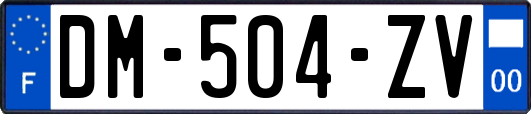 F
DM-504-ZV
00